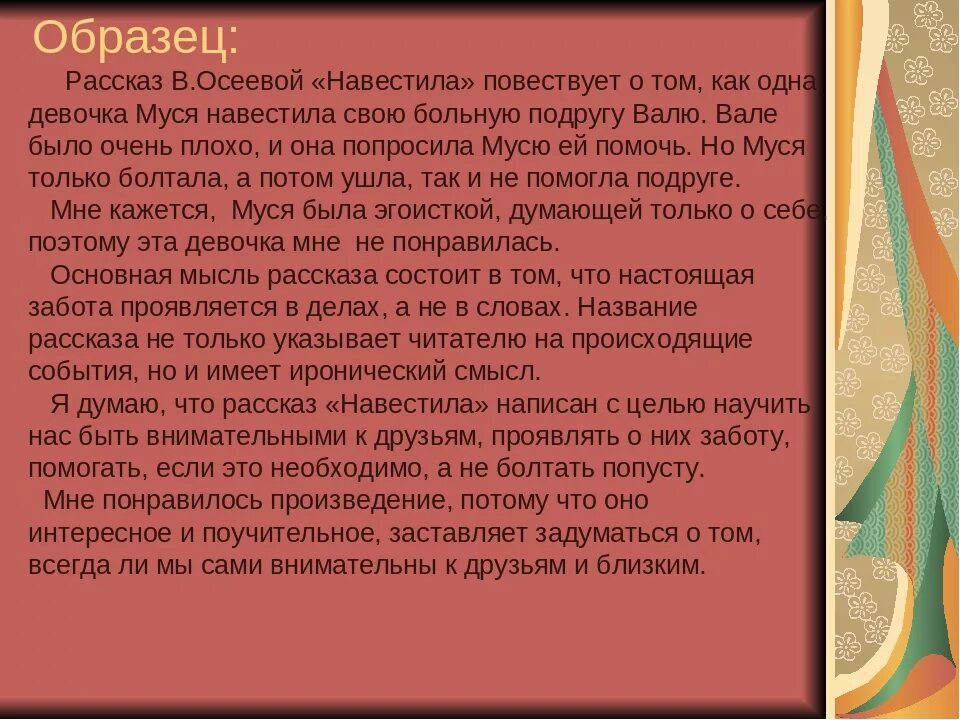 Образец:

Рассказ В.Осеевой «Навестила» повествует о том, как одна девочка Муся навестила свою больную подругу Валю. Вале было очень плохо, и она попросила Мусю ей помочь. Но Муся только болтала, а потом ушла, так и не помогла подруге.

Мне кажется, Муся была эгоисткой, думающей только о себе, поэтому эта девочка мне не понравилась.

Основная мысль рассказа состоит в том, что настоящая забота проявляется в делах, а не в словах. Название рассказа не только указывает читателю на происходящие события, но и имеет иронический смысл.

Я думаю, что рассказ «Навестила» написан с целью научить нас быть внимательными к друзьям, проявлять о них заботу, помогать, если это необходимо, а не болтать попусту.

Мне понравилось произведение, потому что оно интересное и поучительное, заставляет задуматься о том, всегда ли мы сами внимательны к друзьям и близким.